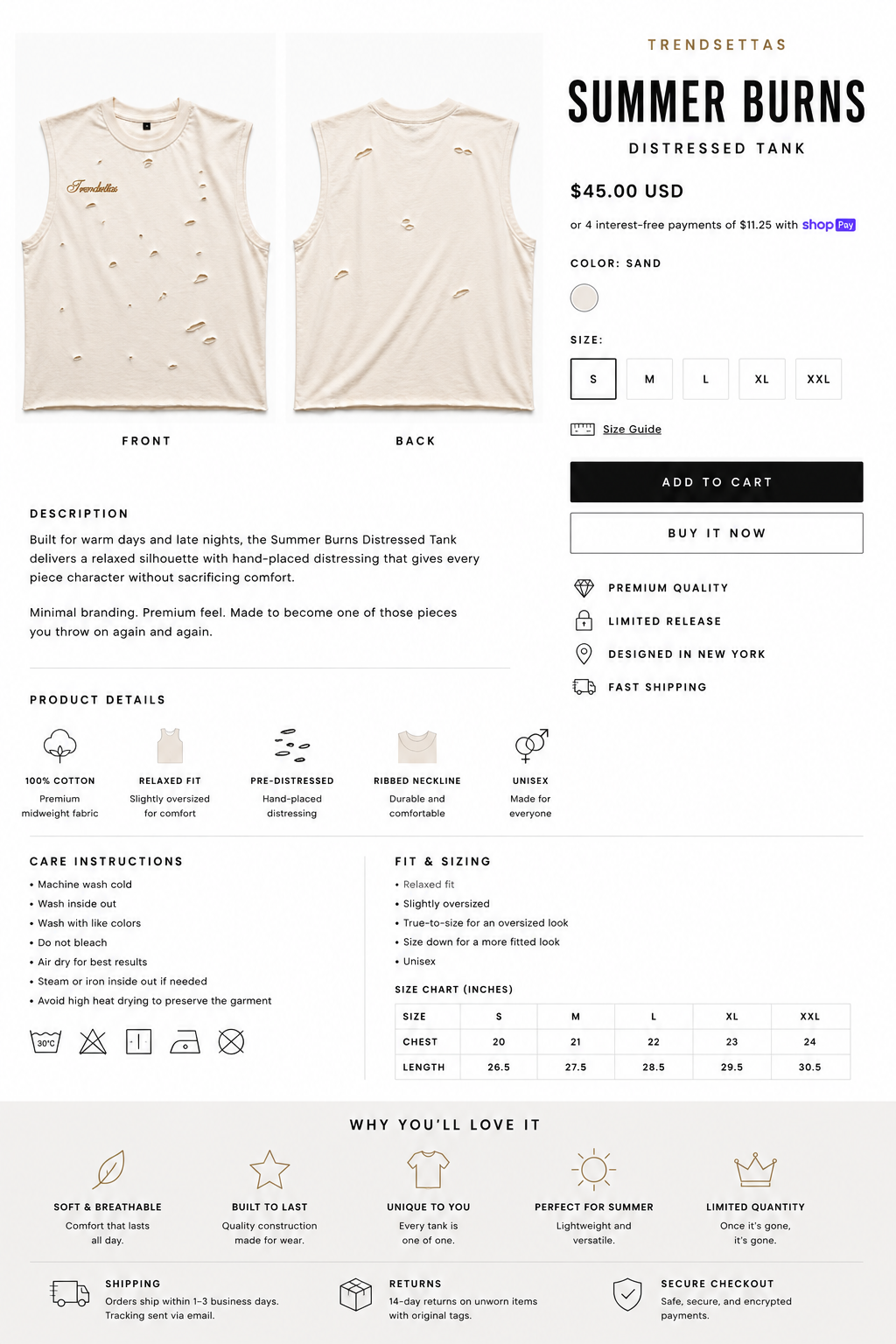 Trendsettas

FRONT

BACK

TRENDSETTAS

SUMMER BURNS

DISTRESSED TANK

$45.00 USD

or 4 interest-free payments of $11.25 with shop Pay

COLOR: SAND

SIZE:

S
M
L
XL
XXL

Size Guide

ADD TO CART

BUY IT NOW

PREMIUM QUALITY
LIMITED RELEASE
DESIGNED IN NEW YORK
FAST SHIPPING

DESCRIPTION

Built for warm days and late nights, the Summer Burns Distressed Tank delivers a relaxed silhouette with hand-placed distressing that gives every piece character without sacrificing comfort.

Minimal branding. Premium feel. Made to become one of those pieces you throw on again and again.

PRODUCT DETAILS

100% COTTON
Premium midweight fabric

RELAXED FIT
Slightly oversized for comfort

PRE-DISTRESSED
Hand-placed distressing

RIBBED NECKLINE
Durable and comfortable

UNISEX
Made for everyone

CARE INSTRUCTIONS

• Machine wash cold
• Wash inside out
• Wash with like colors
• Do not bleach
• Air dry for best results
• Steam or iron inside out if needed
• Avoid high heat drying to preserve the garment

30°C

FIT & SIZING

• Relaxed fit
• Slightly oversized
• True-to-size for an oversized look
• Size down for a more fitted look
• Unisex

SIZE CHART (INCHES)

| SIZE | S | M | L | XL | XXL |
|---|---|---|---|---|---|
| CHEST | 20 | 21 | 22 | 23 | 24 |
| LENGTH | 26.5 | 27.5 | 28.5 | 29.5 | 30.5 |

WHY YOU'LL LOVE IT

SOFT & BREATHABLE
Comfort that lasts all day.

BUILT TO LAST
Quality construction made for wear.

UNIQUE TO YOU
Every tank is one of one.

PERFECT FOR SUMMER
Lightweight and versatile.

LIMITED QUANTITY
Once it's gone, it's gone.

SHIPPING
Orders ship within 1-3 business days. Tracking sent via email.

RETURNS
14-day returns on unworn items with original tags.

SECURE CHECKOUT
Safe, secure, and encrypted payments.